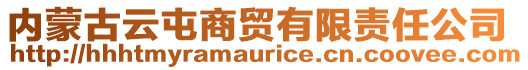 内蒙古云屯商贸有限责任公司
http://hhhtmyramaurice.cn.coovee.com